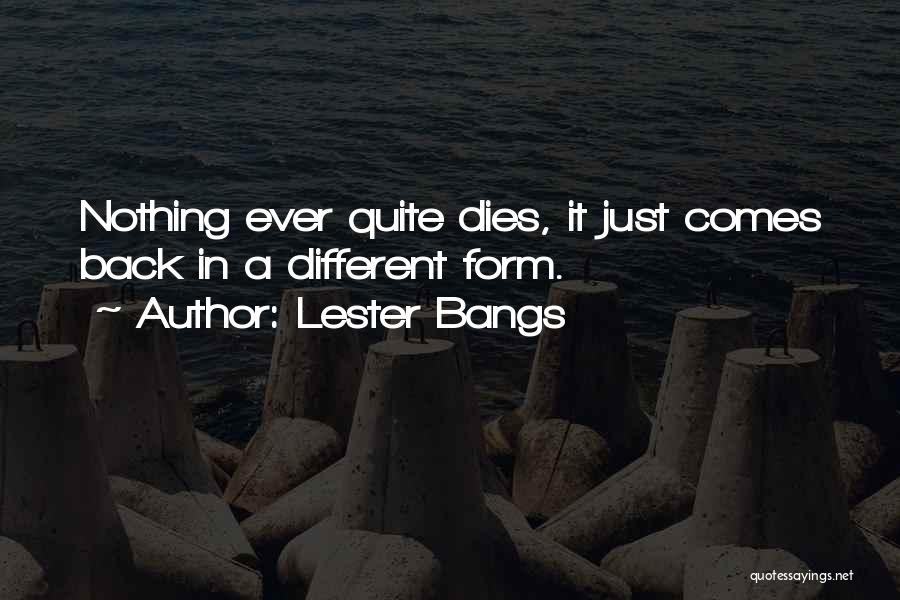 Nothing ever quite dies, it just comes back in a different form.
~ Author: Lester Bangs

quotessayings.net